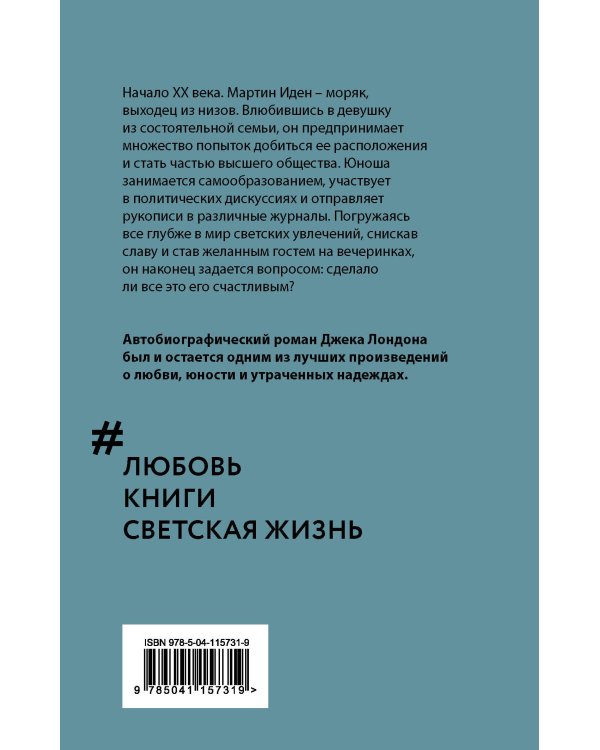 Начало XX века. Мартин Иден – моряк, выходец из низов. Влюбившись в девушку из состоятельной семьи, он предпринимает множество попыток добиться ее расположения и стать частью высшего общества. Юноша занимается самообразованием, участвует в политических дискуссиях и отправляет рукописи в различные журналы. Погружаясь все глубже в мир светских увлечений, снискав славу и став желанным гостем на вечеринках, он наконец задается вопросом: сделало ли все это его счастливым?

Автобиографический роман Джека Лондона был и остается одним из лучших произведений о любви, юности и утраченных надеждах.

#
ЛЮБОВЬ
КНИГИ
СВЕТСКАЯ ЖИЗНЬ

ISBN 978-5-04-115731-9
9 785041 157319 >